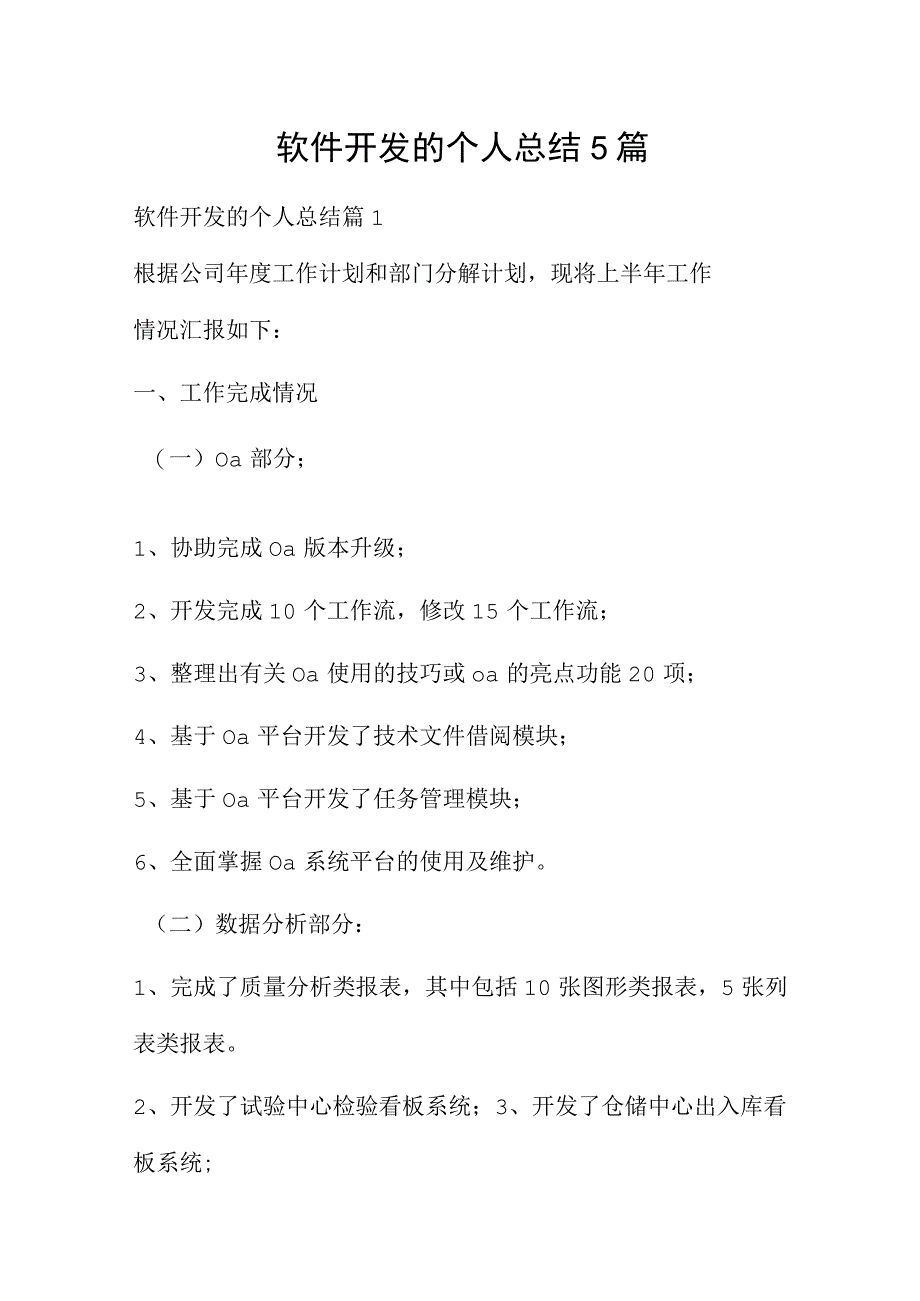 软件开发的个人总结5篇

软件开发的个人总结篇1

根据公司年度工作计划和部门分解计划，现将上半年工作情况汇报如下：

一、工作完成情况

（一）Oa部分；

1、协助完成Oa版本升级；

2、开发完成10个工作流，修改15个工作流；

3、整理出有关Oa使用的技巧或oa的亮点功能20项；

4、基于Oa平台开发了技术文件借阅模块；

5、基于Oa平台开发了任务管理模块；

6、全面掌握Oa系统平台的使用及维护。

（二）数据分析部分：

1、完成了质量分析类报表，其中包括10张图形类报表，5张列表类报表。

2、开发了试验中心检验看板系统；3、开发了仓储中心出入库看板系统；